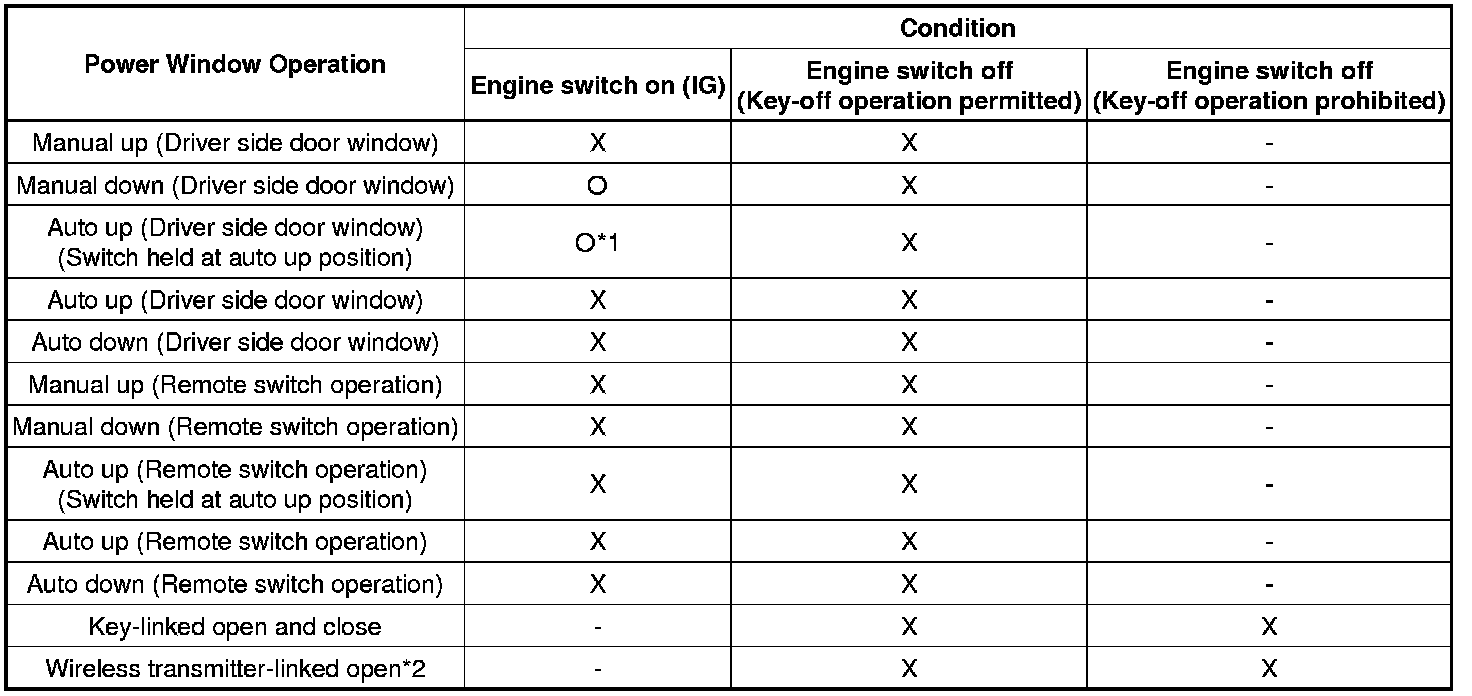 | Power Window Operation | Condition | | |
|---|---|---|---|
| | Engine switch on (IG) | Engine switch off (Key-off operation permitted) | Engine switch off (Key-off operation prohibited) |
| Manual up (Driver side door window) | X | X | - |
| Manual down (Driver side door window) | O | X | - |
| Auto up (Driver side door window) (Switch held at auto up position) | O*1 | X | - |
| Auto up (Driver side door window) | X | X | - |
| Auto down (Driver side door window) | X | X | - |
| Manual up (Remote switch operation) | X | X | - |
| Manual down (Remote switch operation) | X | X | - |
| Auto up (Remote switch operation) (Switch held at auto up position) | X | X | - |
| Auto up (Remote switch operation) | X | X | - |
| Auto down (Remote switch operation) | X | X | - |
| Key-linked open and close | - | X | X |
| Wireless transmitter-linked open*2 | - | X | X |